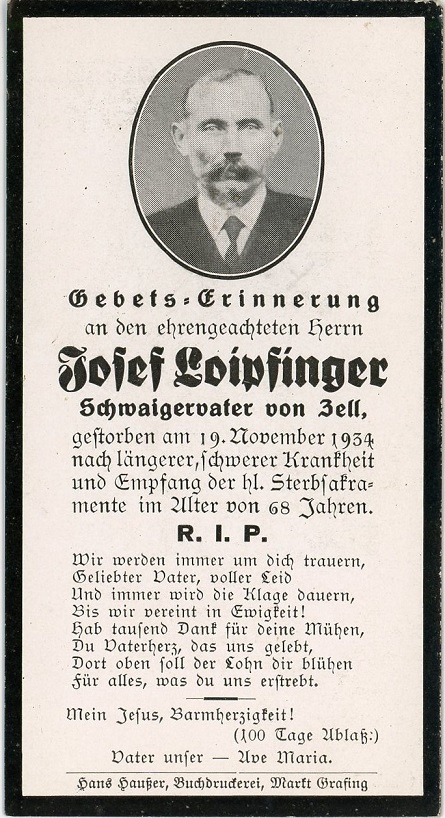 Gebets-Erinnerung
an den ehrengeachteten Herrn
Josef Loipfinger
Schwaigervater von Zell,
gestorben am 19. November 1934 nach längerer, schwerer Krankheit und Empfang der hl. Sterbsakramente im Alter von 68 Jahren.

R. I. P.

Wir werden immer um dich trauern,
Geliebter Vater, voller Leid
Und immer wird die Klage dauern,
Bis wir vereint in Ewigkeit!
Hab tausend Dank für deine Mühen,
Du Vaterherz, das uns gelebt,
Dort oben soll der Lohn dir blühen
Für alles, was du uns erstrebt.

Mein Jesus, Barmherzigkeit!
(100 Tage Ablaß:)
Vater unser — Ave Maria.

Hans Haußer, Buchdruckerei, Markt Grafing